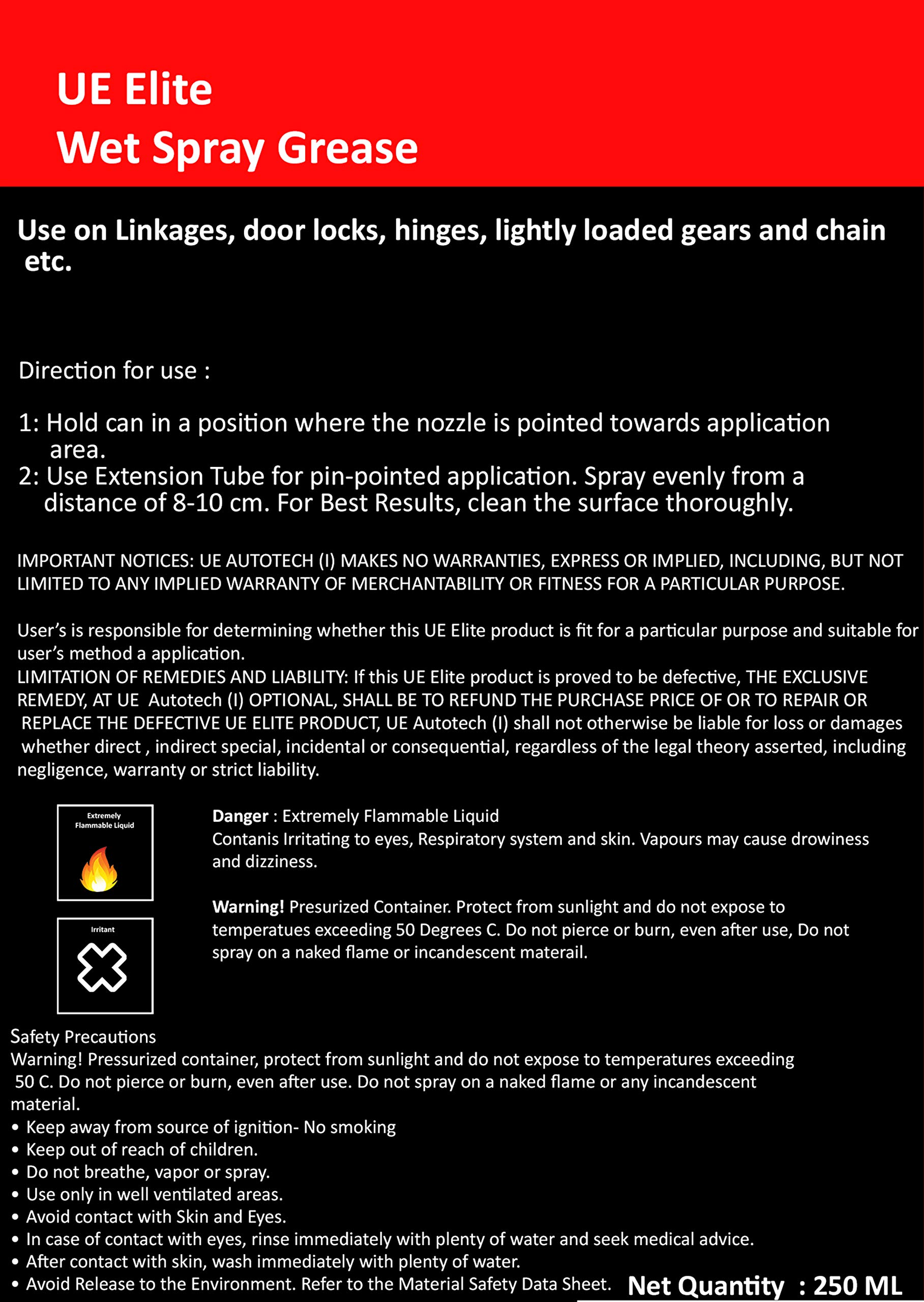 UE Elite
Wet Spray Grease

Use on Linkages, door locks, hinges, lightly loaded gears and chain etc.

Direction for use :

1: Hold can in a position where the nozzle is pointed towards application area.
2: Use Extension Tube for pin-pointed application. Spray evenly from a distance of 8-10 cm. For Best Results, clean the surface thoroughly.

IMPORTANT NOTICES: UE AUTOTECH (I) MAKES NO WARRANTIES, EXPRESS OR IMPLIED, INCLUDING, BUT NOT LIMITED TO ANY IMPLIED WARRANTY OF MERCHANTABILITY OR FITNESS FOR A PARTICULAR PURPOSE.

User's is responsible for determining whether this UE Elite product is fit for a particular purpose and suitable for user's method a application.
LIMITATION OF REMEDIES AND LIABILITY: If this UE Elite product is proved to be defective, THE EXCLUSIVE REMEDY, AT UE Autotech (I) OPTIONAL, SHALL BE TO REFUND THE PURCHASE PRICE OF OR TO REPAIR OR REPLACE THE DEFECTIVE UE ELITE PRODUCT, UE Autotech (I) shall not otherwise be liable for loss or damages whether direct , indirect special, incidental or consequential, regardless of the legal theory asserted, including negligence, warranty or strict liability.

Extremely Flammable Liquid

Irritant

Danger : Extremely Flammable Liquid
Contanis Irritating to eyes, Respiratory system and skin. Vapours may cause drowiness and dizziness.

Warning! Presurized Container. Protect from sunlight and do not expose to temperatues exceeding 50 Degrees C. Do not pierce or burn, even after use, Do not spray on a naked flame or incandescent materail.

Safety Precautions
Warning! Pressurized container, protect from sunlight and do not expose to temperatures exceeding 50 C. Do not pierce or burn, even after use. Do not spray on a naked flame or any incandescent material.
• Keep away from source of ignition- No smoking
• Keep out of reach of children.
• Do not breathe, vapor or spray.
• Use only in well ventilated areas.
• Avoid contact with Skin and Eyes.
• In case of contact with eyes, rinse immediately with plenty of water and seek medical advice.
• After contact with skin, wash immediately with plenty of water.
• Avoid Release to the Environment. Refer to the Material Safety Data Sheet.

Net Quantity : 250 ML